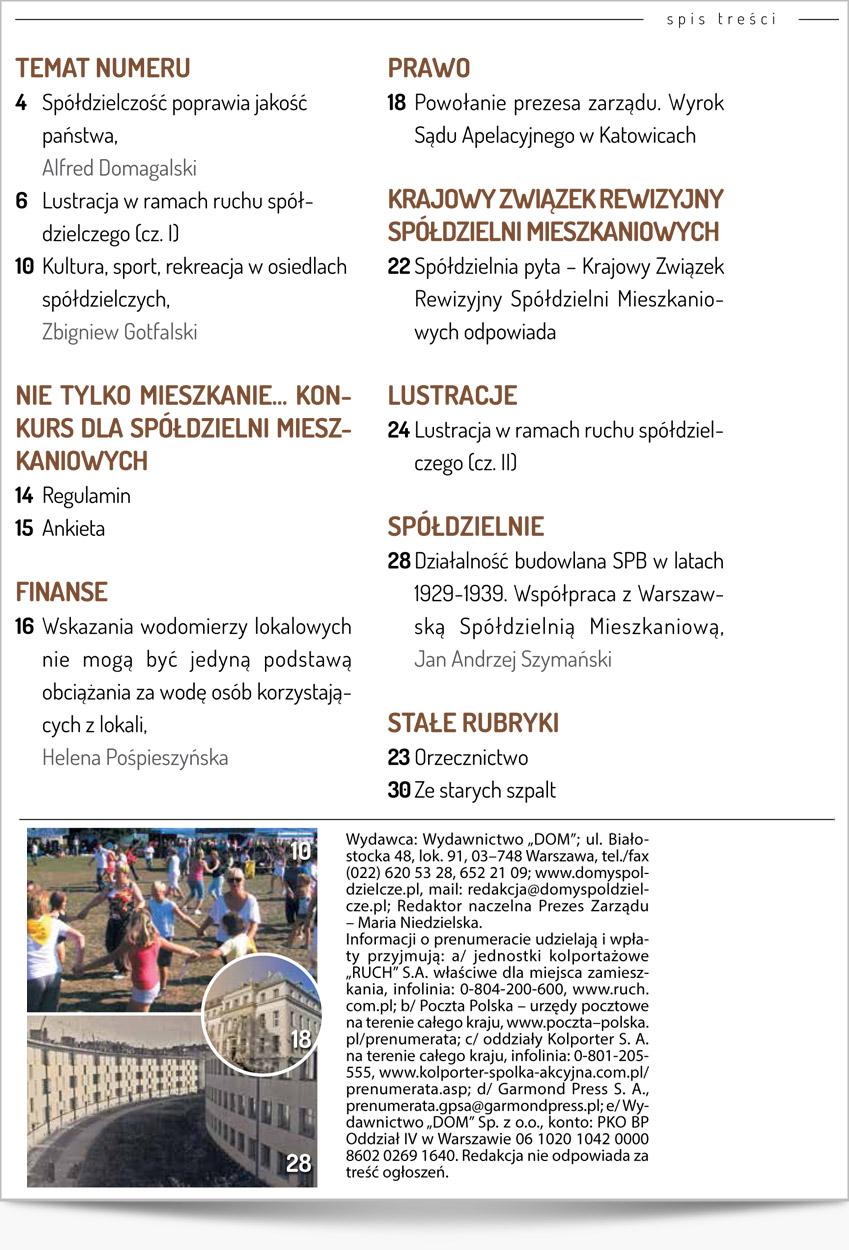 spis treści

TEMAT NUMERU
4 Spółdzielczość poprawia jakość państwa,
Alfred Domagalski
6 Lustracja w ramach ruchu spółdzielczego (cz. I)
10 Kultura, sport, rekreacja w osiedlach spółdzielczych,
Zbigniew Gotfalski

NIE TYLKO MIESZKANIE... KONKURS DLA SPÓŁDZIELNI MIESZKANIOWYCH
14 Regulamin
15 Ankieta

FINANSE
16 Wskazania wodomierzy lokalowych nie mogą być jedyną podstawą obciążania za wodę osób korzystających z lokali,
Helena Pośpieszyńska

PRAWO
18 Powołanie prezesa zarządu. Wyrok Sądu Apelacyjnego w Katowicach

KRAJOWY ZWIĄZEK REWIZYJNY SPÓŁDZIELNI MIESZKANIOWYCH
22 Spółdzielnia pyta – Krajowy Związek Rewizyjny Spółdzielni Mieszkaniowych odpowiada

LUSTRACJE
24 Lustracja w ramach ruchu spółdzielczego (cz. II)

SPÓŁDZIELNIE
28 Działalność budowlana SPB w latach 1929-1939. Współpraca z Warszawską Spółdzielnią Mieszkaniową,
Jan Andrzej Szymański

STAŁE RUBRYKI
23 Orzecznictwo
30 Ze starych szpalt

10
18
28

Wydawca: Wydawnictwo „DOM"; ul. Białostocka 48, lok. 91, 03–748 Warszawa, tel./fax (022) 620 53 28, 652 21 09; www.domyspoldzielcze.pl, mail: redakcja@domyspoldzielcze.pl; Redaktor naczelna Prezes Zarządu – Maria Niedzielska.
Informacji o prenumeracie udzielają i wpłaty przyjmują: a/ jednostki kolportażowe „RUCH" S.A. właściwe dla miejsca zamieszkania, infolinia: 0-804-200-600, www.ruch.com.pl; b/ Poczta Polska – urzędy pocztowe na terenie całego kraju, www.poczta–polska.pl/prenumerata; c/ oddziały Kolporter S. A. na terenie całego kraju, infolinia: 0-801-205-555, www.kolporter-spolka-akcyjna.com.pl/prenumerata.asp; d/ Garmond Press S. A., prenumerata.gpsa@garmondpress.pl; e/ Wydawnictwo „DOM" Sp. z o.o., konto: PKO BP Oddział IV w Warszawie 06 1020 1042 0000 8602 0269 1640. Redakcja nie odpowiada za treść ogłoszeń.